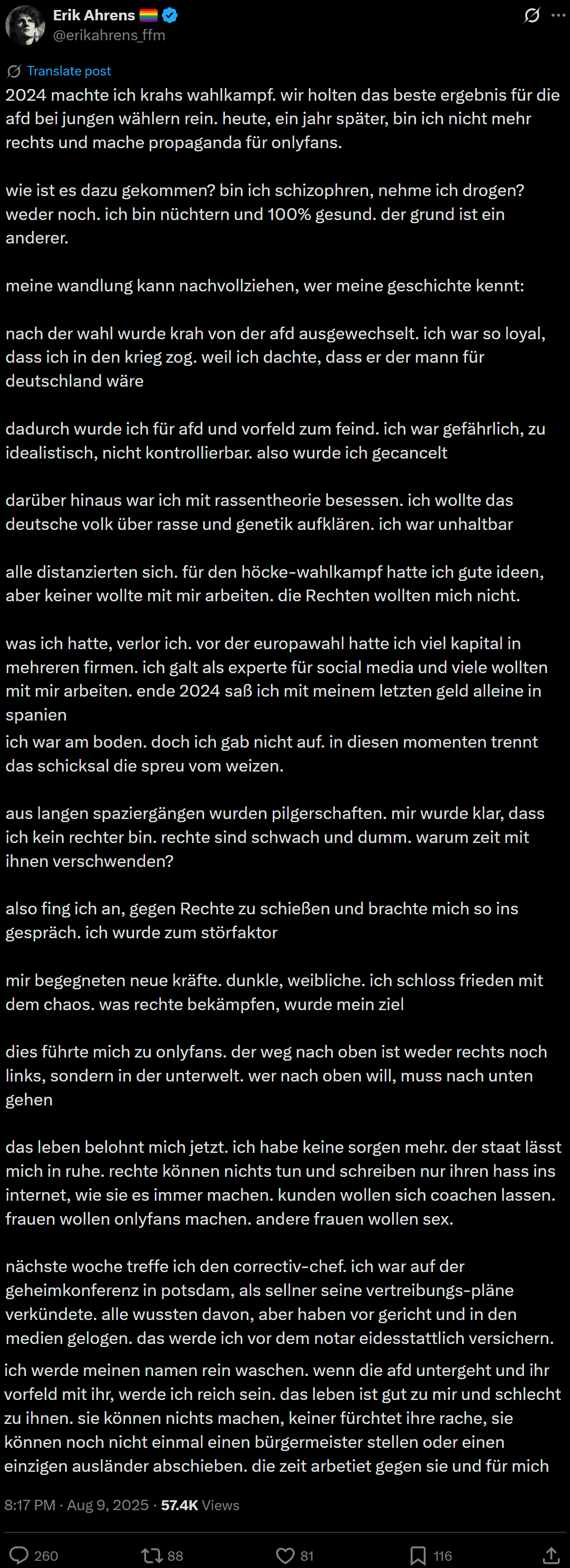 Erik Ahrens 🏳️‍🌈
@erikahrens_ffm

Translate post

2024 machte ich krahs wahlkampf. wir holten das beste ergebnis für die afd bei jungen wählern rein. heute, ein jahr später, bin ich nicht mehr rechts und mache propaganda für onlyfans.

wie ist es dazu gekommen? bin ich schizophren, nehme ich drogen? weder noch. ich bin nüchtern und 100% gesund. der grund ist ein anderer.

meine wandlung kann nachvollziehen, wer meine geschichte kennt:

nach der wahl wurde krah von der afd ausgewechselt. ich war so loyal, dass ich in den krieg zog. weil ich dachte, dass er der mann für deutschland wäre

dadurch wurde ich für afd und vorfeld zum feind. ich war gefährlich, zu idealistisch, nicht kontrollierbar. also wurde ich gecancelt

darüber hinaus war ich mit rassentheorie besessen. ich wollte das deutsche volk über rasse und genetik aufklären. ich war unhaltbar

alle distanzierten sich. für den höcke-wahlkampf hatte ich gute ideen, aber keiner wollte mit mir arbeiten. die Rechten wollten mich nicht.

was ich hatte, verlor ich. vor der europawahl hatte ich viel kapital in mehreren firmen. ich galt als experte für social media und viele wollten mit mir arbeiten. ende 2024 saß ich mit meinem letzten geld alleine in spanien
ich war am boden. doch ich gab nicht auf. in diesen momenten trennt das schicksal die spreu vom weizen.

aus langen spaziergängen wurden pilgerschaften. mir wurde klar, dass ich kein rechter bin. rechte sind schwach und dumm. warum zeit mit ihnen verschwenden?

also fing ich an, gegen Rechte zu schießen und brachte mich so ins gespräch. ich wurde zum störfaktor

mir begegneten neue kräfte. dunkle, weibliche. ich schloss frieden mit dem chaos. was rechte bekämpfen, wurde mein ziel

dies führte mich zu onlyfans. der weg nach oben ist weder rechts noch links, sondern in der unterwelt. wer nach oben will, muss nach unten gehen

das leben belohnt mich jetzt. ich habe keine sorgen mehr. der staat lässt mich in ruhe. rechte können nichts tun und schreiben nur ihren hass ins internet, wie sie es immer machen. kunden wollen sich coachen lassen. frauen wollen onlyfans machen. andere frauen wollen sex.

nächste woche treffe ich den correctiv-chef. ich war auf der geheimkonferenz in potsdam, als sellner seine vertreibungs-pläne verkündete. alle wussten davon, aber haben vor gericht und in den medien gelogen. das werde ich vor dem notar eidesstattlich versichern.
ich werde meinen namen rein waschen. wenn die afd untergeht und ihr vorfeld mit ihr, werde ich reich sein. das leben ist gut zu mir und schlecht zu ihnen. sie können nichts machen, keiner fürchtet ihre rache, sie können noch nicht einmal einen bürgermeister stellen oder einen einzigen ausländer abschieben. die zeit arbetiet gegen sie und für mich

8:17 PM · Aug 9, 2025 · 57.4K Views

260 88 81 116